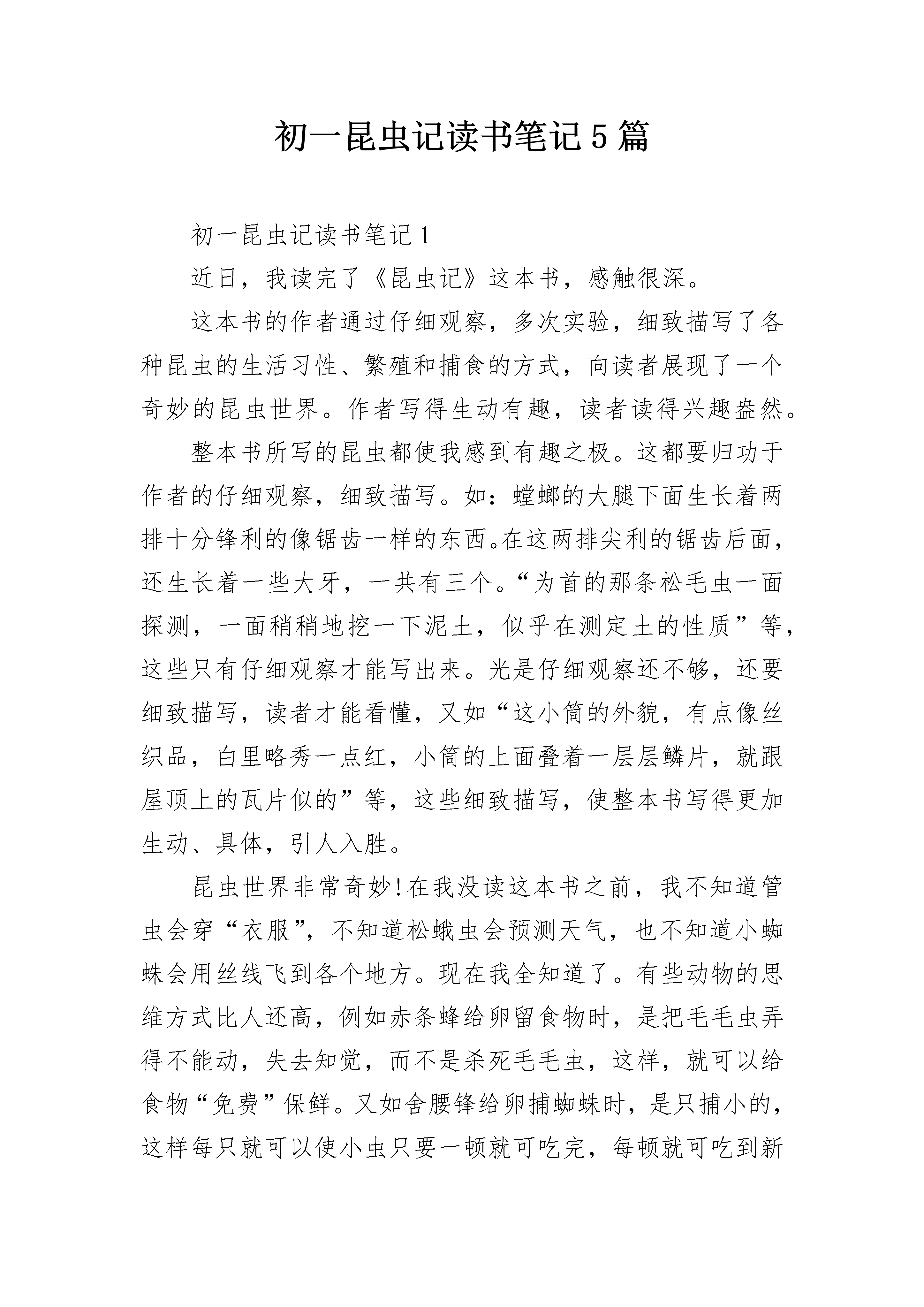 初一昆虫记读书笔记5篇

初一昆虫记读书笔记1

近日，我读完了《昆虫记》这本书，感触很深。

这本书的作者通过仔细观察，多次实验，细致描写了各种昆虫的生活习性、繁殖和捕食的方式，向读者展现了一个奇妙的昆虫世界。作者写得生动有趣，读者读得兴趣盎然。

整本书所写的昆虫都使我感到有趣之极。这都要归功于作者的仔细观察，细致描写。如：螳螂的大腿下面生长着两排十分锋利的像锯齿一样的东西。在这两排尖利的锯齿后面，还生长着一些大牙，一共有三个。“为首的那条松毛虫一面探测，一面稍稍地挖一下泥土，似乎在测定土的性质”等，这些只有仔细观察才能写出来。光是仔细观察还不够，还要细致描写，读者才能看懂，又如“这小筒的外貌，有点像丝织品，白里略秀一点红，小筒的上面叠着一层层鳞片，就跟屋顶上的瓦片似的”等，这些细致描写，使整本书写得更加生动、具体，引人入胜。

昆虫世界非常奇妙!在我没读这本书之前，我不知道管虫会穿“衣服”，不知道松蛾虫会预测天气，也不知道小蜘蛛会用丝线飞到各个地方。现在我全知道了。有些动物的思维方式比人还高，例如赤条蜂给卵留食物时，是把毛毛虫弄得不能动，失去知觉，而不是杀死毛毛虫，这样，就可以给食物“免费”保鲜。又如舍腰锋给卵捕蜘蛛时，是只捕小的，这样每只就可以使小虫只要一顿就可吃完，每顿就可吃到新